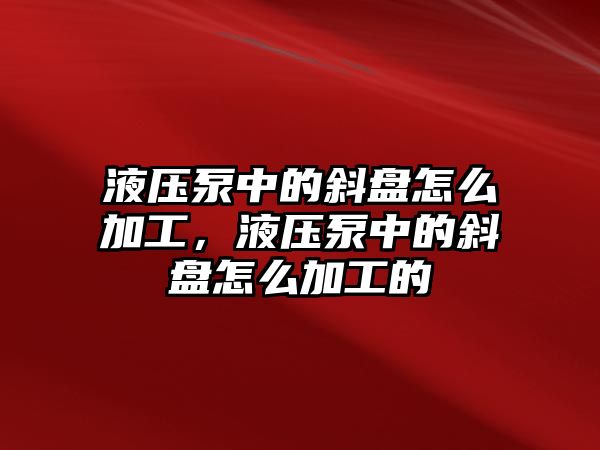 液压泵中的斜盘怎么加工，液压泵中的斜盘怎么加工的